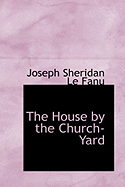 Joseph Sheridan Le Fanu

The House by the Church-Yard